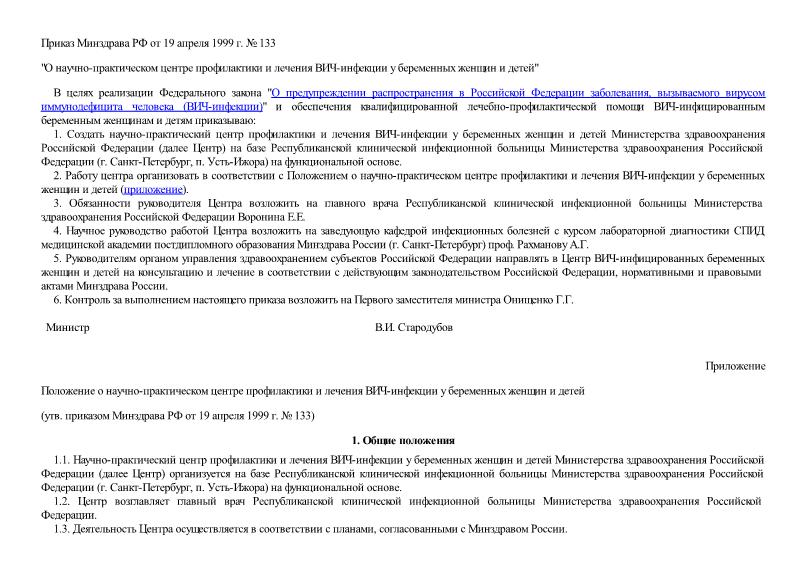 Приказ Минздрава РФ от 19 апреля 1999 г. № 133

"О научно-практическом центре профилактики и лечения ВИЧ-инфекции у беременных женщин и детей"

В целях реализации Федерального закона "О предупреждении распространения в Российской Федерации заболевания, вызываемого вирусом иммунодефицита человека (ВИЧ-инфекции)" и обеспечения квалифицированной лечебно-профилактической помощи ВИЧ-инфицированным беременным женщинам и детям приказываю:

1. Создать научно-практический центр профилактики и лечения ВИЧ-инфекции у беременных женщин и детей Министерства здравоохранения Российской Федерации (далее Центр) на базе Республиканской клинической инфекционной больницы Министерства здравоохранения Российской Федерации (г. Санкт-Петербург, п. Усть-Ижора) на функциональной основе.

2. Работу центра организовать в соответствии с Положением о научно-практическом центре профилактики и лечения ВИЧ-инфекции у беременных женщин и детей (приложение).

3. Обязанности руководителя Центра возложить на главного врача Республиканской клинической инфекционной больницы Министерства здравоохранения Российской Федерации Воронина Е.Е.

4. Научное руководство работой Центра возложить на заведующую кафедрой инфекционных болезней с курсом лабораторной диагностики СПИД медицинской академии постдипломного образования Минздрава России (г. Санкт-Петербург) проф. Рахманову А.Г.

5. Руководителям органом управления здравоохранением субъектов Российской Федерации направлять в Центр ВИЧ-инфицированных беременных женщин и детей на консультацию и лечение в соответствии с действующим законодательством Российской Федерации, нормативными и правовыми актами Минздрава России.

6. Контроль за выполнением настоящего приказа возложить на Первого заместителя министра Онищенко Г.Г.

Министр В.И. Стародубов

Приложение

Положение о научно-практическом центре профилактики и лечения ВИЧ-инфекции у беременных женщин и детей

(утв. приказом Минздрава РФ от 19 апреля 1999 г. № 133)

1. Общие положения

1.1. Научно-практический центр профилактики и лечения ВИЧ-инфекции у беременных женщин и детей Министерства здравоохранения Российской Федерации (далее Центр) организуется на базе Республиканской клинической инфекционной больницы Министерства здравоохранения Российской Федерации (г. Санкт-Петербург, п. Усть-Ижора) на функциональной основе.

1.2. Центр возглавляет главный врач Республиканской клинической инфекционной больницы Министерства здравоохранения Российской Федерации.

1.3. Деятельность Центра осуществляется в соответствии с планами, согласованными с Минздравом России.